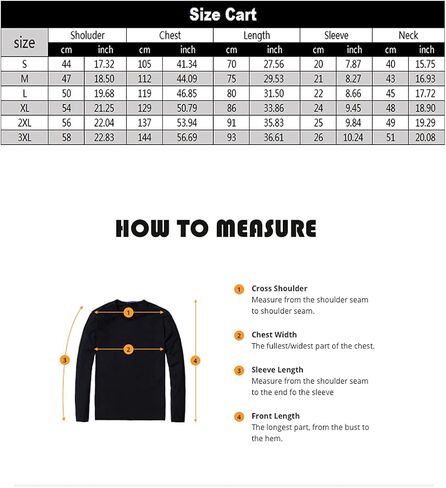 Size Cart

| size | Sholuder cm | Sholuder inch | Chest cm | Chest inch | Length cm | Length inch | Sleeve cm | Sleeve inch | Neck cm | Neck inch |
|---|---|---|---|---|---|---|---|---|---|---|
| S | 44 | 17.32 | 105 | 41.34 | 70 | 27.56 | 20 | 7.87 | 40 | 15.75 |
| M | 47 | 18.50 | 112 | 44.09 | 75 | 29.53 | 21 | 8.27 | 43 | 16.93 |
| L | 50 | 19.68 | 119 | 46.85 | 80 | 31.50 | 22 | 8.66 | 45 | 17.72 |
| XL | 54 | 21.25 | 129 | 50.79 | 86 | 33.86 | 24 | 9.45 | 48 | 18.90 |
| 2XL | 56 | 22.04 | 137 | 53.94 | 91 | 35.83 | 25 | 9.84 | 49 | 19.29 |
| 3XL | 58 | 22.83 | 144 | 56.69 | 93 | 36.61 | 26 | 10.24 | 51 | 20.08 |

HOW TO MEASURE

1 2 3 4

1 Cross Shoulder
Measure from the shoulder seam to shoulder seam.

2 Chest Width
The fullest/widest part of the chest.

3 Sleeve Length
Measure from the shoulder seam to the end fo the sleeve

4 Front Length
The longest part, from the bust to the hem.